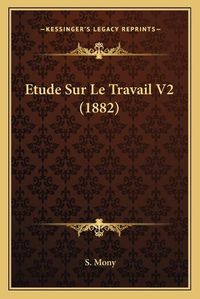 —KESSINGER'S LEGACY REPRINTS—

Etude Sur Le Travail V2 (1882)

S. Mony